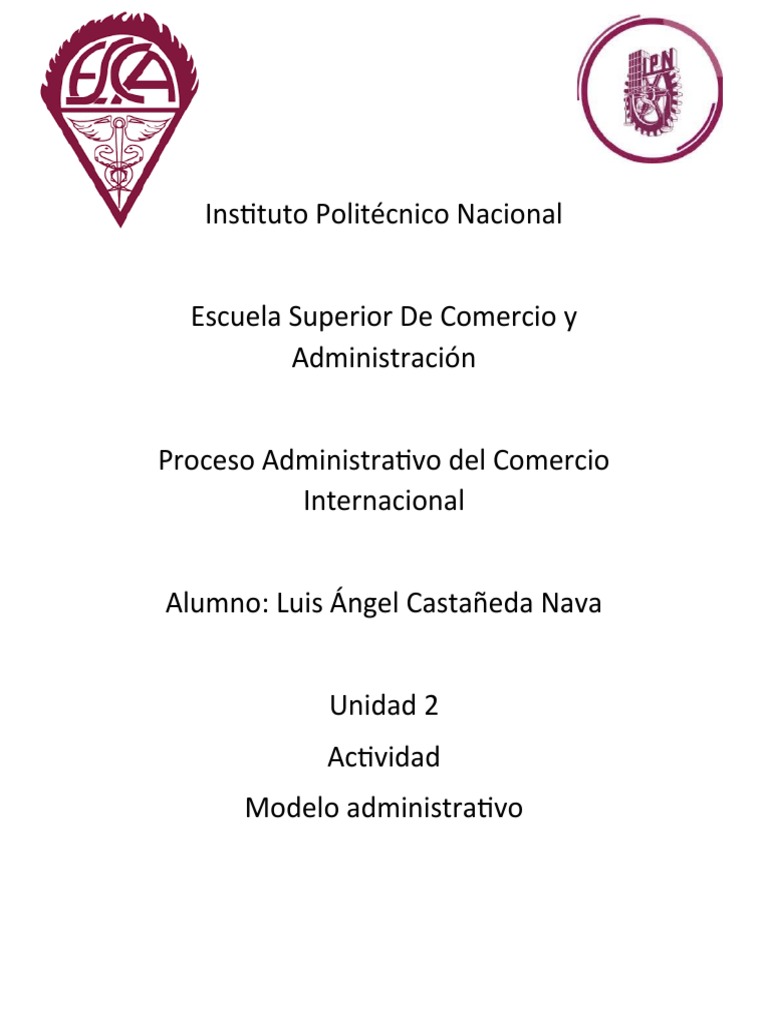 ESCA

IPN

Instituto Politécnico Nacional

Escuela Superior De Comercio y Administración

Proceso Administrativo del Comercio Internacional

Alumno: Luis Ángel Castañeda Nava

Unidad 2
Actividad
Modelo administrativo